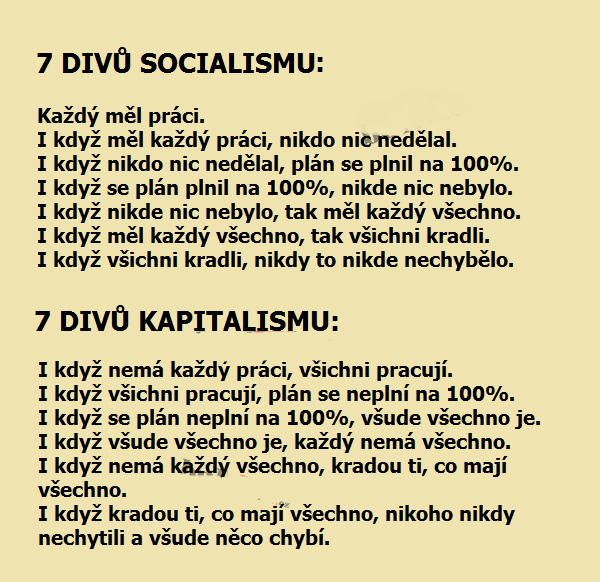 7 DIVŮ SOCIALISMU:

Každý měl práci.
I když měl každý práci, nikdo nic nedělal.
I když nikdo nic nedělal, plán se plnil na 100%.
I když se plán plnil na 100%, nikde nic nebylo.
I když nikde nic nebylo, tak měl každý všechno.
I když měl každý všechno, tak všichni kradli.
I když všichni kradli, nikdy to nikde nechybělo.

7 DIVŮ KAPITALISMU:

I když nemá každý práci, všichni pracují.
I když všichni pracují, plán se neplní na 100%.
I když se plán neplní na 100%, všude všechno je.
I když všude všechno je, každý nemá všechno.
I když nemá každý všechno, kradou ti, co mají všechno.
I když kradou ti, co mají všechno, nikoho nikdy nechytili a všude něco chybí.